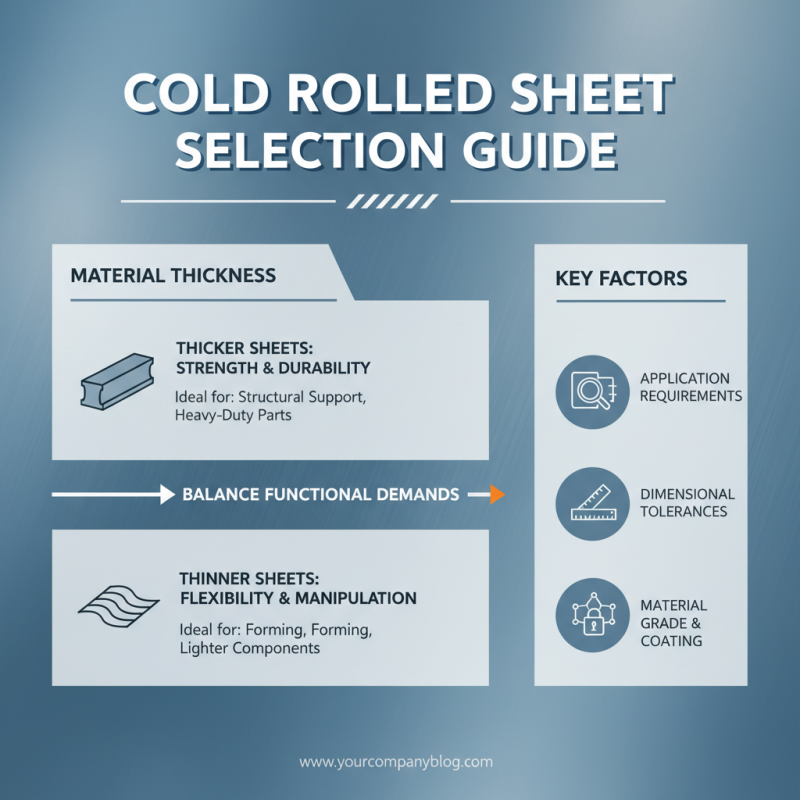 COLD ROLLED SHEET SELECTION GUIDE

MATERIAL THICKNESS

THICKER SHEETS: STRENGTH & DURABILITY

Ideal for: Structural Support, Heavy-Duty Parts

BALANCE FUNCTIONAL DEMANDS

THINNER SHEETS: FLEXIBILITY & MANIPULATION

Ideal for: Forming, Forming, Lighter Components

KEY FACTORS

APPLICATION REQUIREMENTS

DIMENSIONAL TOLERANCES

MATERIAL GRADE & COATING

www.yourcompanyblog.com